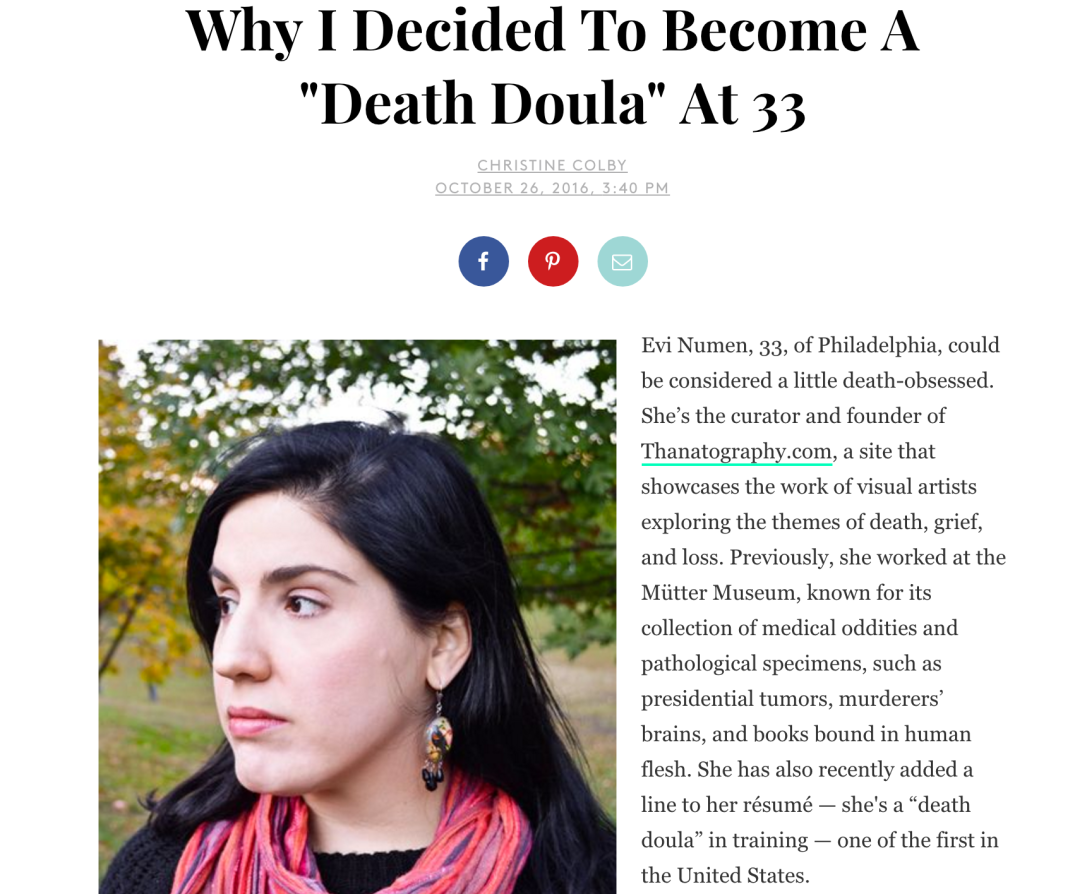 Why I Decided To Become A "Death Doula" At 33

CHRISTINE COLBY
OCTOBER 26, 2016, 3:40 PM

Evi Numen, 33, of Philadelphia, could be considered a little death-obsessed. She’s the curator and founder of Thanatography.com, a site that showcases the work of visual artists exploring the themes of death, grief, and loss. Previously, she worked at the Mütter Museum, known for its collection of medical oddities and pathological specimens, such as presidential tumors, murderers’ brains, and books bound in human flesh. She has also recently added a line to her résumé — she's a “death doula” in training — one of the first in the United States.